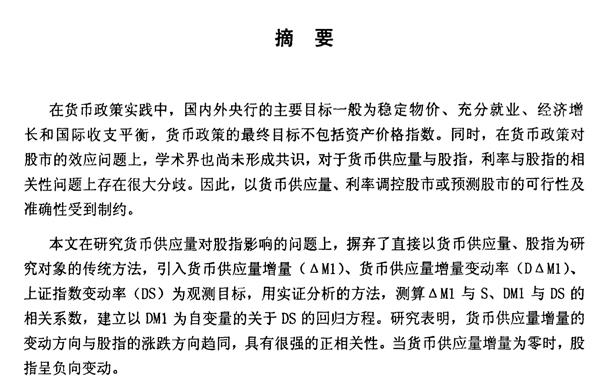 摘　要

在货币政策实践中，国内外央行的主要目标一般为稳定物价、充分就业、经济增长和国际收支平衡，货币政策的最终目标不包括资产价格指数。同时，在货币政策对股市的效应问题上，学术界也尚未形成共识，对于货币供应量与股指，利率与股指的相关性问题上存在很大分歧。因此，以货币供应量、利率调控股市或预测股市的可行性及准确性受到制约。

本文在研究货币供应量对股指影响的问题上，摒弃了直接以货币供应量、股指为研究对象的传统方法，引入货币供应量增量（ΔM1）、货币供应量增量变动率（DΔM1）、上证指数变动率（DS）为观测目标，用实证分析的方法，测算ΔM1 与 S、DM1 与 DS 的相关系数，建立以 DM1 为自变量的关于 DS 的回归方程。研究表明，货币供应量增量的变动方向与股指的涨跌方向趋同，具有很强的正相关性。当货币供应量增量为零时，股指呈负向变动。